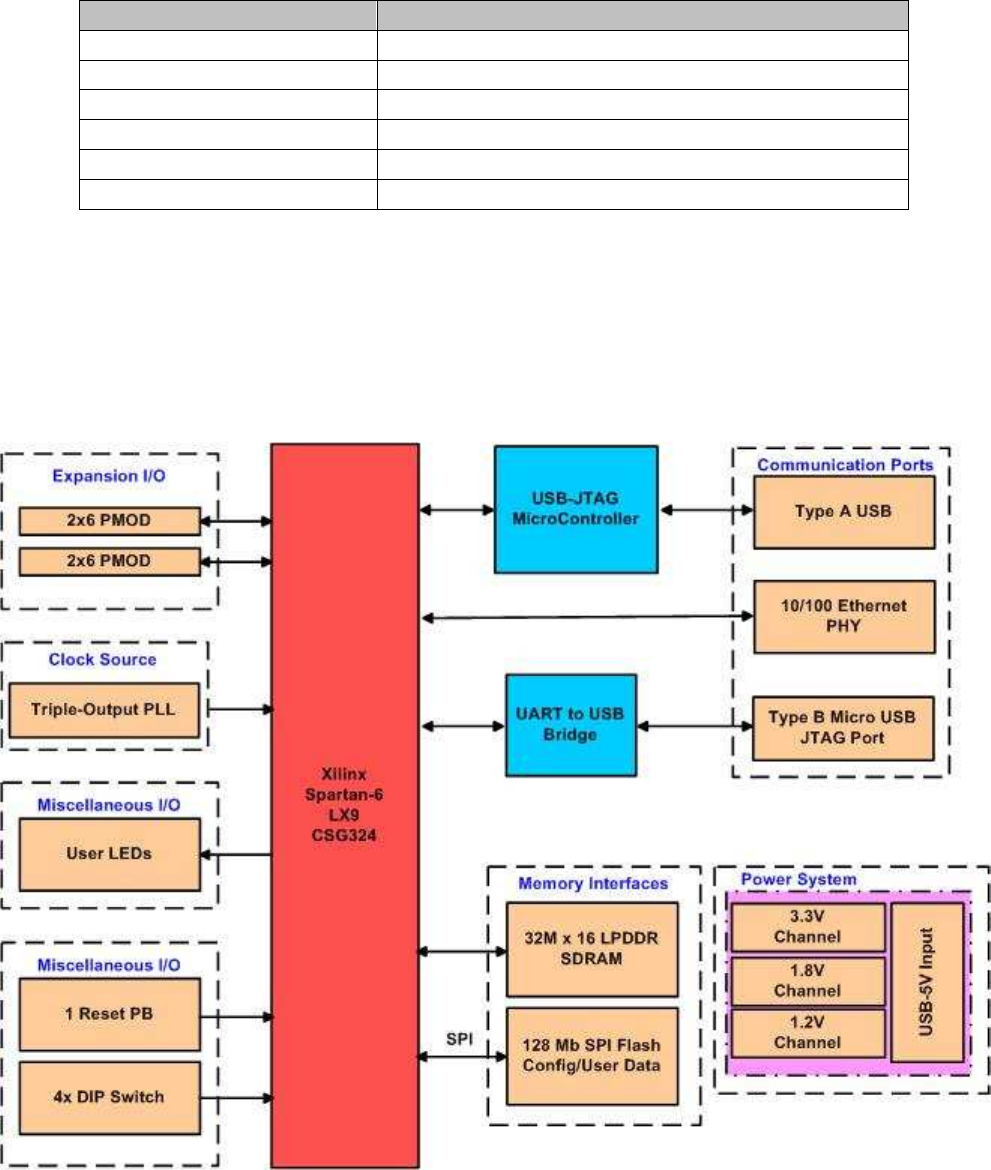 Expansion I/O

2x6 PMOD

2x6 PMOD

Clock Source

Triple-Output PLL

Miscellaneous I/O

User LEDs

Miscellaneous I/O

1 Reset PB

4x DIP Switch

Xilinx Spartan-6 LX9 CSG324

USB-JTAG MicroController

UART to USB Bridge

Communication Ports

Type A USB

10/100 Ethernet PHY

Type B Micro USB JTAG Port

Memory Interfaces

32M x 16 LPDDR SDRAM

SPI

128 Mb SPI Flash Config/User Data

Power System

3.3V Channel

1.8V Channel

1.2V Channel

USB-5V Input